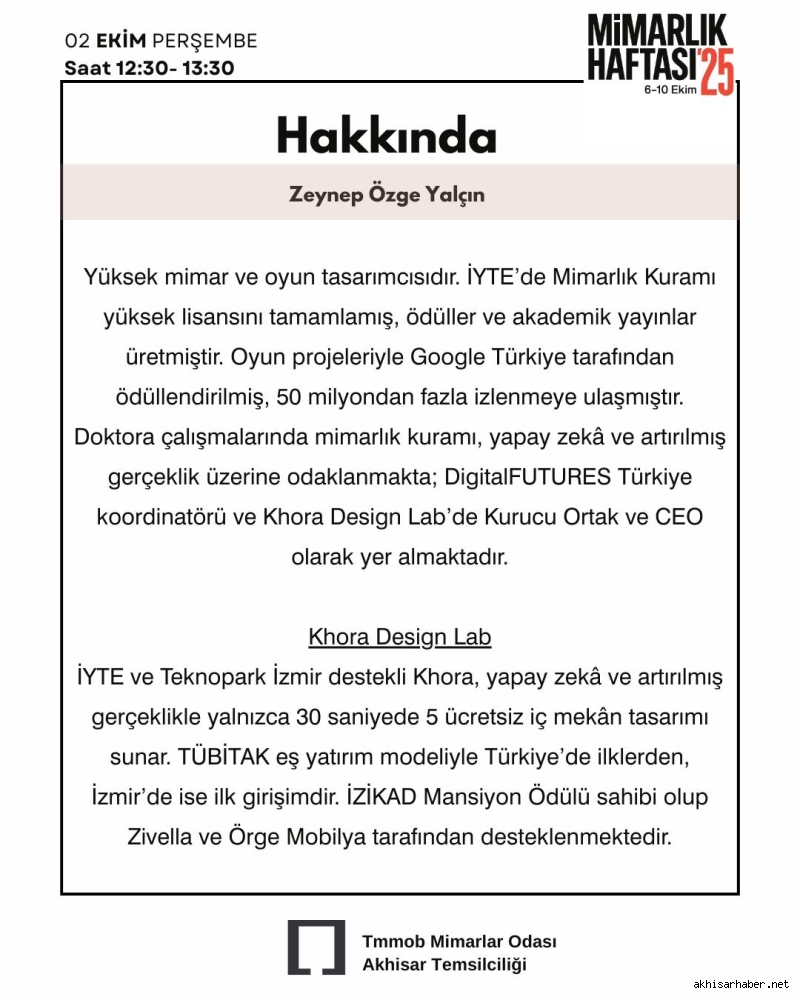 02 EKİM PERŞEMBE
Saat 12:30- 13:30

MİMARLIK HAFTASI'25
6-10 Ekim

Hakkında

Zeynep Özge Yalçın

Yüksek mimar ve oyun tasarımcısıdır. İYTE'de Mimarlık Kuramı yüksek lisansını tamamlamış, ödüller ve akademik yayınlar üretmiştir. Oyun projeleriyle Google Türkiye tarafından ödüllendirilmiş, 50 milyondan fazla izlenmeye ulaşmıştır. Doktora çalışmalarında mimarlık kuramı, yapay zekâ ve artırılmış gerçeklik üzerine odaklanmakta; DigitalFUTURES Türkiye koordinatörü ve Khora Design Lab'de Kurucu Ortak ve CEO olarak yer almaktadır.

Khora Design Lab
İYTE ve Teknopark İzmir destekli Khora, yapay zekâ ve artırılmış gerçeklikle yalnızca 30 saniyede 5 ücretsiz iç mekân tasarımı sunar. TÜBİTAK eş yatırım modeliyle Türkiye'de ilklerden, İzmir'de ise ilk girişimdir. İZİKAD Mansiyon Ödülü sahibi olup Zivella ve Örge Mobilya tarafından desteklenmektedir.

Tmmob Mimarlar Odası
Akhisar Temsilciliği

akhisarhaber.net